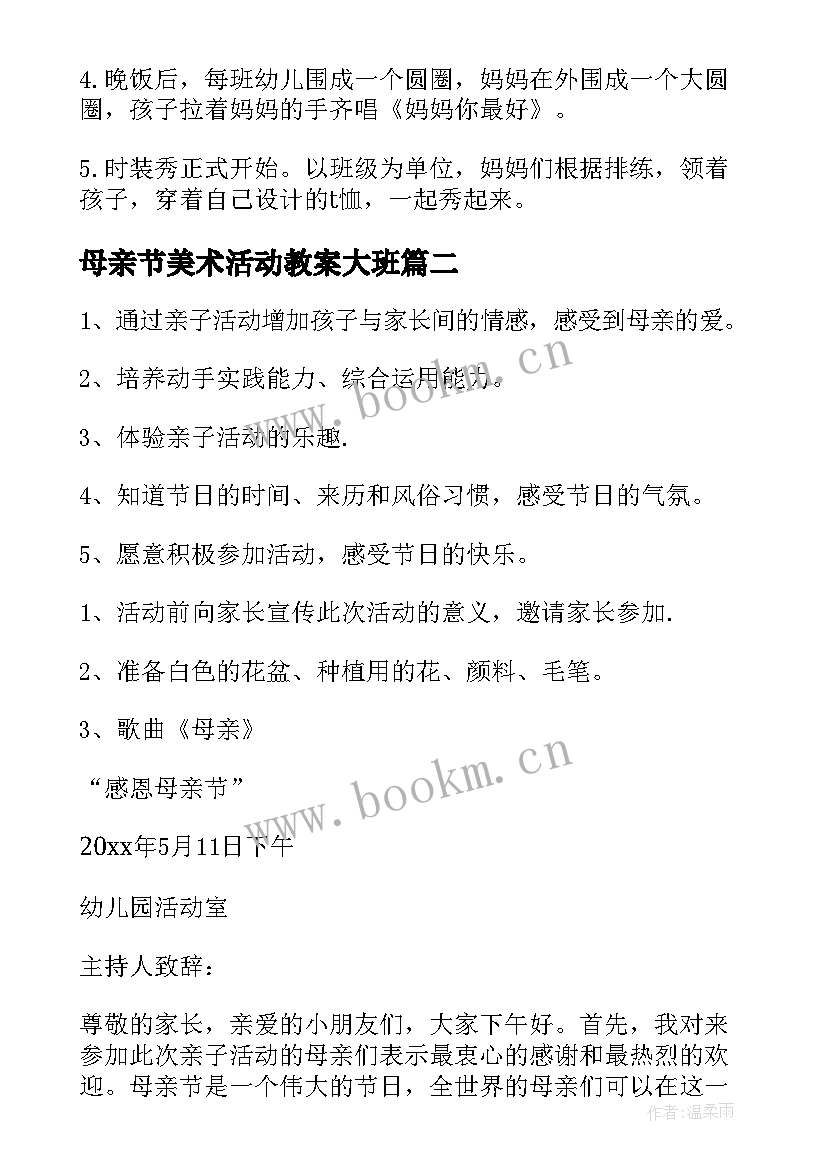 4.晚饭后，每班幼儿围成一个圆圈，妈妈在外围成一个大圆圈，孩子拉着妈妈的手齐唱《妈妈你最好》。

5.时装秀正式开始。以班级为单位，妈妈们根据排练，领着孩子，穿着自己设计的t恤，一起秀起来。

母亲节美术活动教案大班篇二

1、通过亲子活动增加孩子与家长间的情感，感受到母亲的爱。

2、培养动手实践能力、综合运用能力。

3、体验亲子活动的乐趣.

4、知道节日的时间、来历和风俗习惯，感受节日的气氛。

5、愿意积极参加活动，感受节日的快乐。

1、活动前向家长宣传此次活动的意义，邀请家长参加.

2、准备白色的花盆、种植用的花、颜料、毛笔。

3、歌曲《母亲》

“感恩母亲节”

20xx年5月11日下午

幼儿园活动室

主持人致辞：

尊敬的家长，亲爱的小朋友们，大家下午好。首先，我对来参加此次亲子活动的母亲们表示最衷心的感谢和最热烈的欢迎。母亲节是一个伟大的节日，全世界的母亲们可以在这一

www.bookm.cn

www.bookm.cn

作者：温柔雨